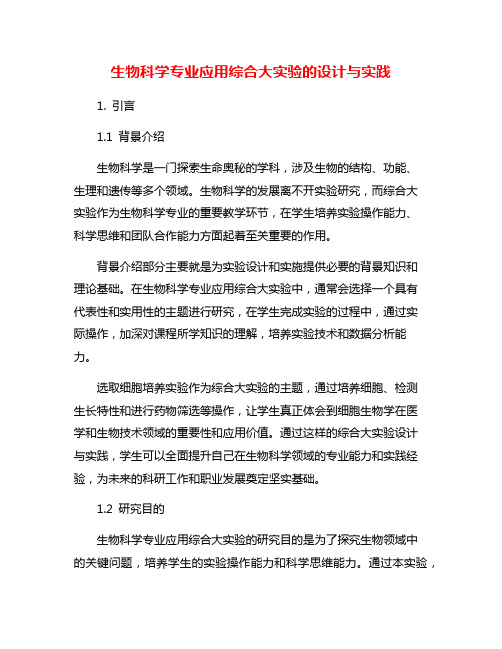 生物科学专业应用综合大实验的设计与实践

1. 引言

1.1 背景介绍

生物科学是一门探索生命奥秘的学科，涉及生物的结构、功能、生理和遗传等多个领域。生物科学的发展离不开实验研究，而综合大实验作为生物科学专业的重要教学环节，在学生培养实验操作能力、科学思维和团队合作能力方面起着至关重要的作用。

背景介绍部分主要就是为实验设计和实施提供必要的背景知识和理论基础。在生物科学专业应用综合大实验中，通常会选择一个具有代表性和实用性的主题进行研究，在学生完成实验的过程中，通过实际操作，加深对课程所学知识的理解，培养实验技术和数据分析能力。

选取细胞培养实验作为综合大实验的主题，通过培养细胞、检测生长特性和进行药物筛选等操作，让学生真正体会到细胞生物学在医学和生物技术领域的重要性和应用价值。通过这样的综合大实验设计与实践，学生可以全面提升自己在生物科学领域的专业能力和实践经验，为未来的科研工作和职业发展奠定坚实基础。

1.2 研究目的

生物科学专业应用综合大实验的研究目的是为了探究生物领域中的关键问题，培养学生的实验操作能力和科学思维能力。通过本实验，